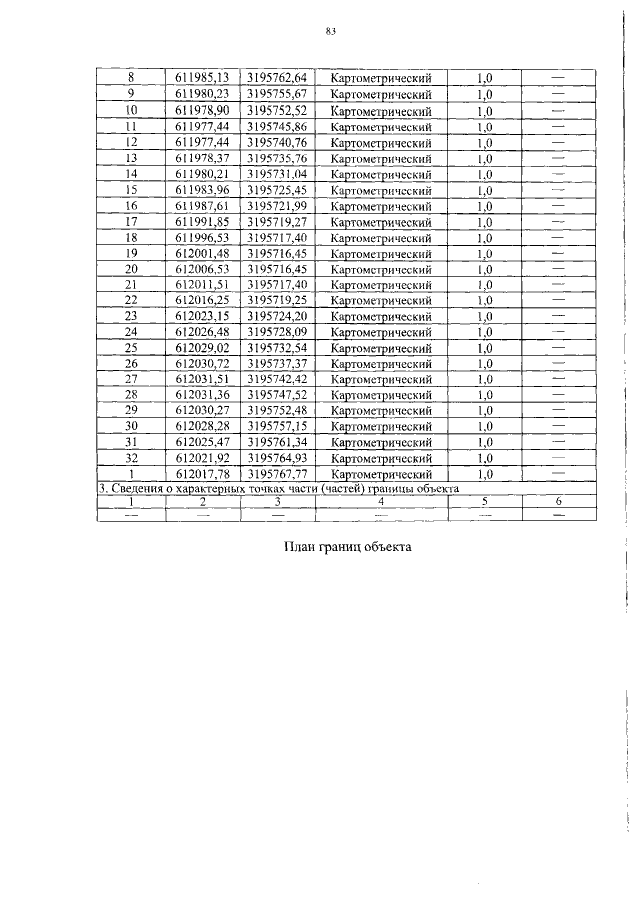 83

| 8 | 611985,13 | 3195762,64 | Картометрический | 1,0 | — |
|---|---|---|---|---|---|
| 9 | 611980,23 | 3195755,67 | Картометрический | 1,0 | — |
| 10 | 611978,90 | 3195752,52 | Картометрический | 1,0 | — |
| 11 | 611977,44 | 3195745,86 | Картометрический | 1,0 | — |
| 12 | 611977,44 | 3195740,76 | Картометрический | 1,0 | — |
| 13 | 611978,37 | 3195735,76 | Картометрический | 1,0 | — |
| 14 | 611980,21 | 3195731,04 | Картометрический | 1,0 | — |
| 15 | 611983,96 | 3195725,45 | Картометрический | 1,0 | — |
| 16 | 611987,61 | 3195721,99 | Картометрический | 1,0 | — |
| 17 | 611991,85 | 3195719,27 | Картометрический | 1,0 | — |
| 18 | 611996,53 | 3195717,40 | Картометрический | 1,0 | — |
| 19 | 612001,48 | 3195716,45 | Картометрический | 1,0 | — |
| 20 | 612006,53 | 3195716,45 | Картометрический | 1,0 | — |
| 21 | 612011,51 | 3195717,40 | Картометрический | 1,0 | — |
| 22 | 612016,25 | 3195719,25 | Картометрический | 1,0 | — |
| 23 | 612023,15 | 3195724,20 | Картометрический | 1,0 | — |
| 24 | 612026,48 | 3195728,09 | Картометрический | 1,0 | — |
| 25 | 612029,02 | 3195732,54 | Картометрический | 1,0 | — |
| 26 | 612030,72 | 3195737,37 | Картометрический | 1,0 | — |
| 27 | 612031,51 | 3195742,42 | Картометрический | 1,0 | — |
| 28 | 612031,36 | 3195747,52 | Картометрический | 1,0 | — |
| 29 | 612030,27 | 3195752,48 | Картометрический | 1,0 | — |
| 30 | 612028,28 | 3195757,15 | Картометрический | 1,0 | — |
| 31 | 612025,47 | 3195761,34 | Картометрический | 1,0 | — |
| 32 | 612021,92 | 3195764,93 | Картометрический | 1,0 | — |
| 1 | 612017,78 | 3195767,77 | Картометрический | 1,0 | — |
| 3. Сведения о характерных точках части (частей) границы объекта | | | | | |
| 1 | 2 | 3 | 4 | 5 | 6 |
| — | — | — | — | — | — |

План границ объекта